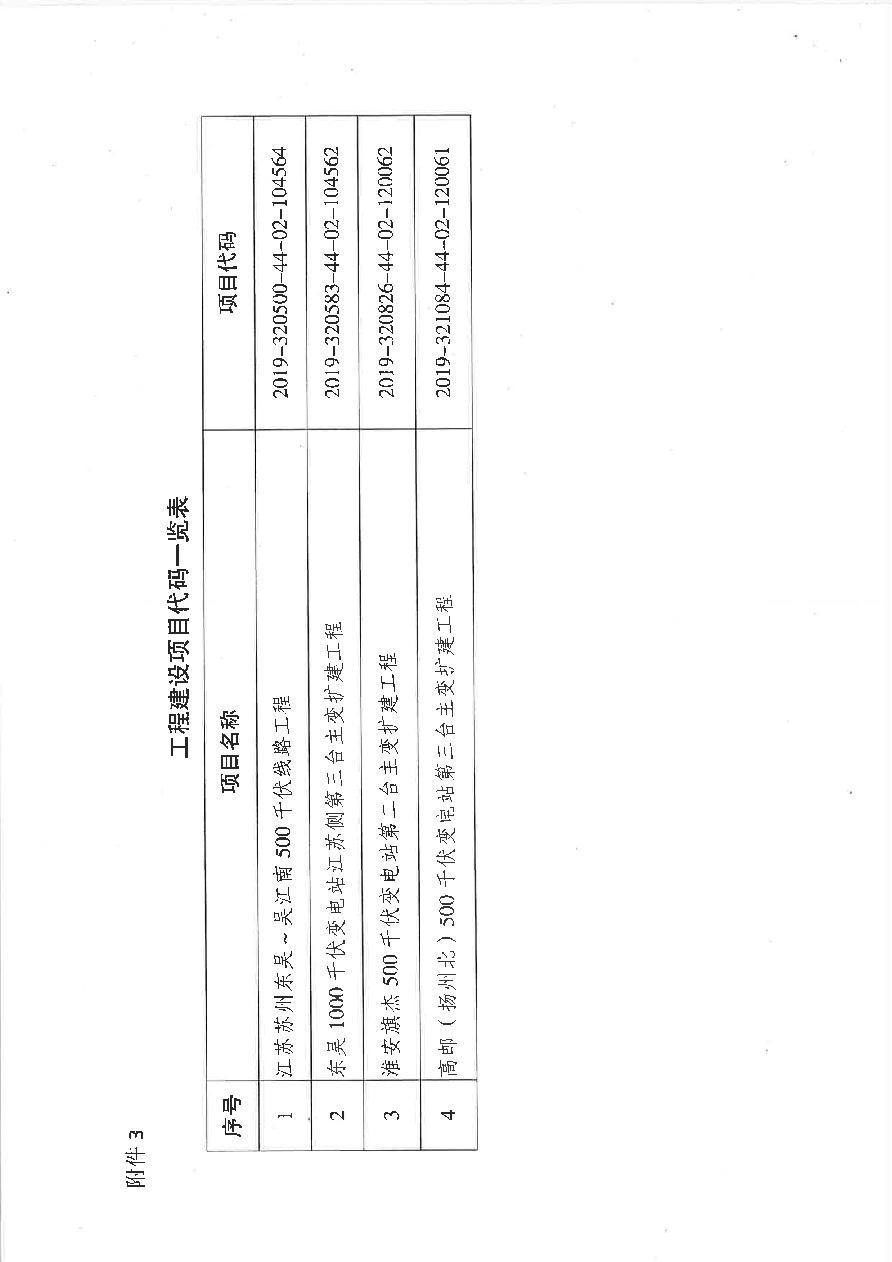 附件 3

工程建设项目代码一览表

| 序号 | 项目名称 | 项目代码 |
|---|---|---|
| 1 | 江苏苏州东吴～吴江南 500 千伏线路工程 | 2019-320500-44-02-104564 |
| 2 | 东吴 1000 千伏变电站江苏侧第三台主变扩建工程 | 2019-320583-44-02-104562 |
| 3 | 淮安旗杰 500 千伏变电站第二台主变扩建工程 | 2019-320826-44-02-120062 |
| 4 | 高邮（扬州北）500 千伏变电站第三台主变扩建工程 | 2019-321084-44-02-120061 |